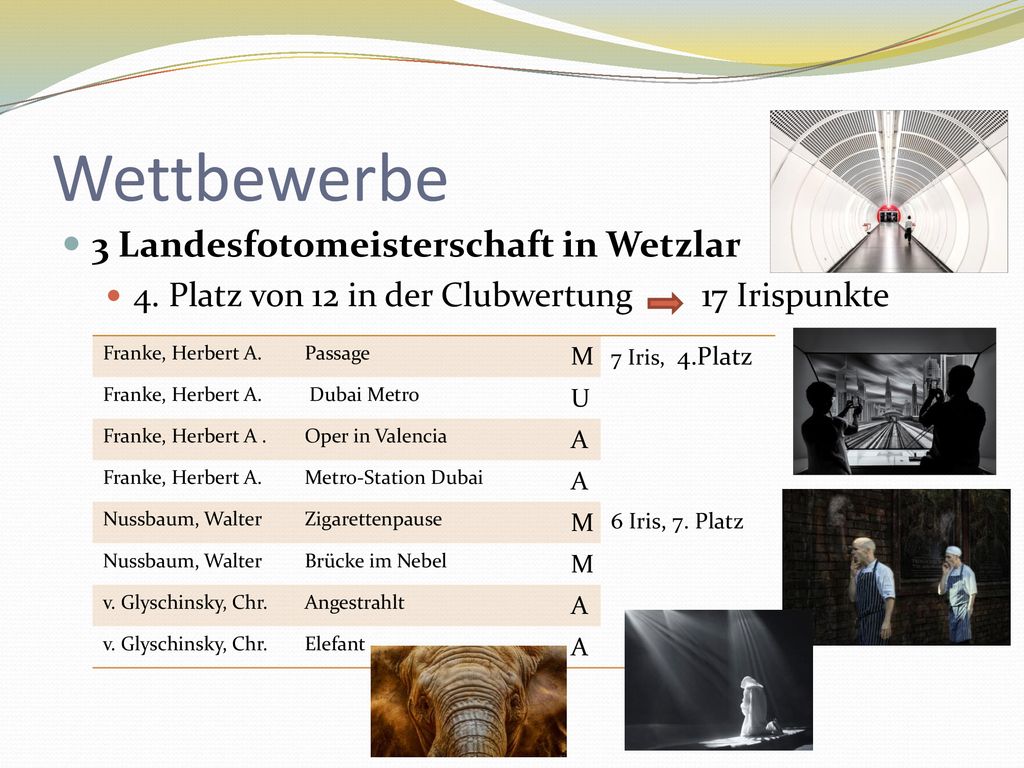 Wettbewerbe

3 Landesfotomeisterschaft in Wetzlar

4. Platz von 12 in der Clubwertung 17 Irispunkte

| Franke, Herbert A. | Passage | M | 7 Iris, 4.Platz |
|---|---|---|---|
| Franke, Herbert A. | Dubai Metro | U | |
| Franke, Herbert A . | Oper in Valencia | A | |
| Franke, Herbert A. | Metro-Station Dubai | A | |
| Nussbaum, Walter | Zigarettenpause | M | 6 Iris, 7. Platz |
| Nussbaum, Walter | Brücke im Nebel | M | |
| v. Glyschinsky, Chr. | Angestrahlt | A | |
| v. Glyschinsky, Chr. | Elefant | A | |